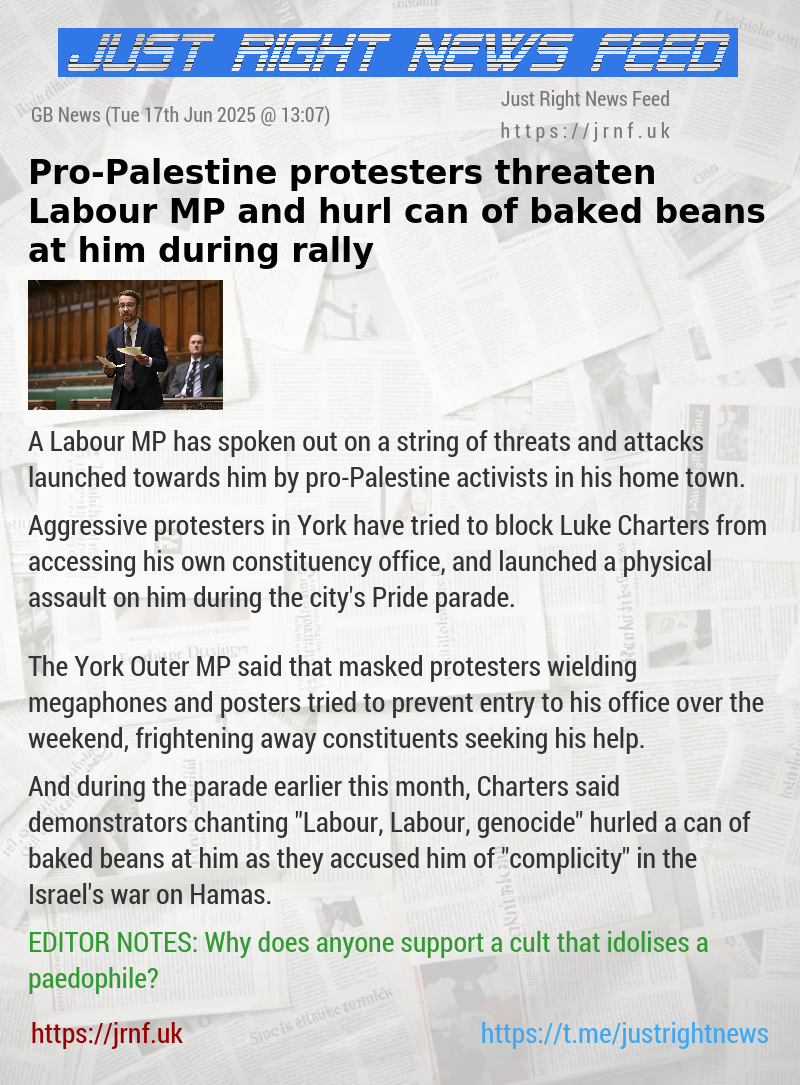 JUST RIGHT NEWS FEED

GB News (Tue 17th Jun 2025 @ 13:07)

Just Right News Feed
https://jrnf.uk

Pro-Palestine protesters threaten Labour MP and hurl can of baked beans at him during rally

A Labour MP has spoken out on a string of threats and attacks launched towards him by pro-Palestine activists in his home town.

Aggressive protesters in York have tried to block Luke Charters from accessing his own constituency office, and launched a physical assault on him during the city's Pride parade.

The York Outer MP said that masked protesters wielding megaphones and posters tried to prevent entry to his office over the weekend, frightening away constituents seeking his help.

And during the parade earlier this month, Charters said demonstrators chanting "Labour, Labour, genocide" hurled a can of baked beans at him as they accused him of "complicity" in the Israel's war on Hamas.

EDITOR NOTES: Why does anyone support a cult that idolises a paedophile?

https://jrnf.uk

https://t.me/justrightnews